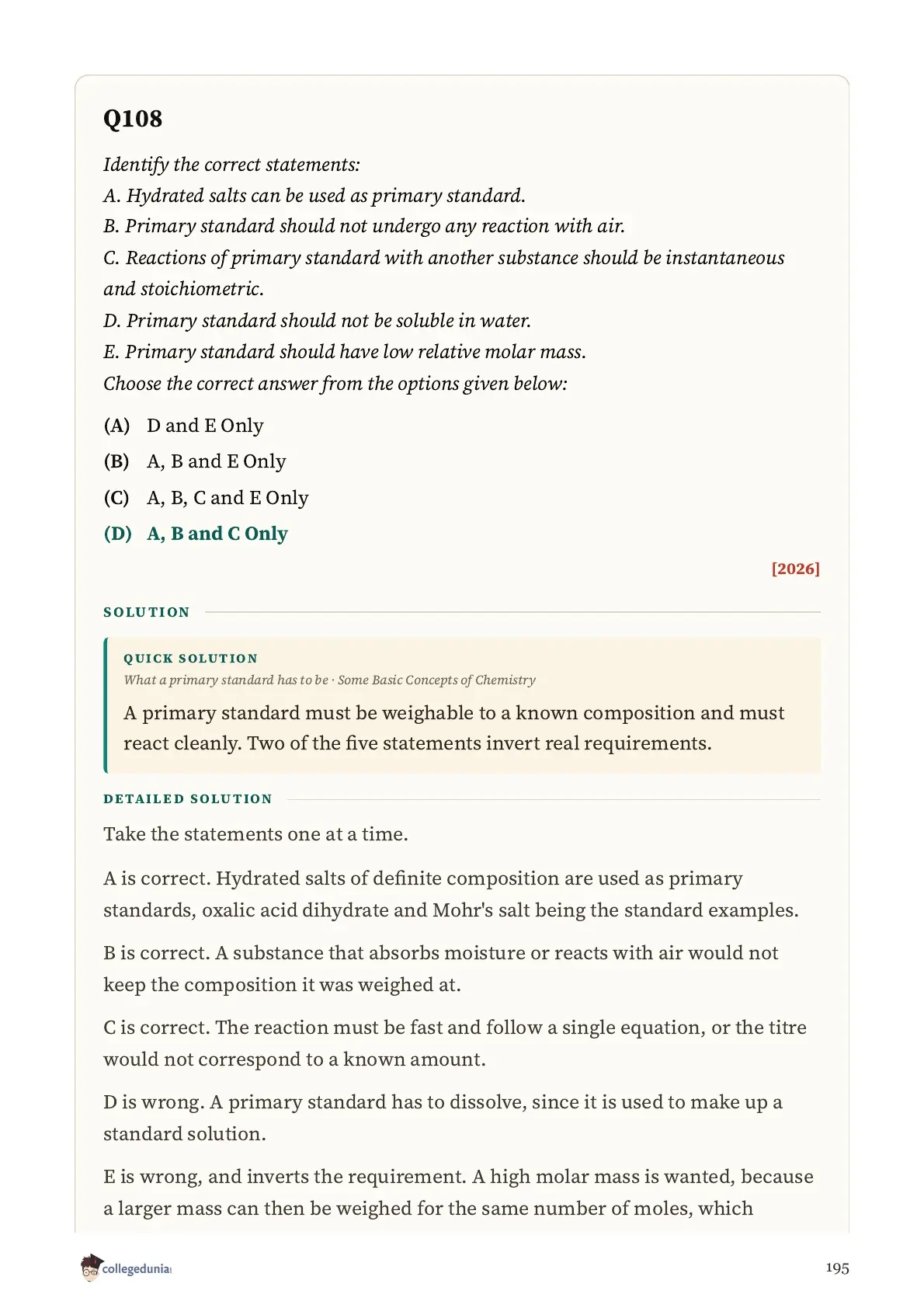 Q108

Identify the correct statements:
A. Hydrated salts can be used as primary standard.
B. Primary standard should not undergo any reaction with air.
C. Reactions of primary standard with another substance should be instantaneous and stoichiometric.
D. Primary standard should not be soluble in water.
E. Primary standard should have low relative molar mass.
Choose the correct answer from the options given below:

(A) D and E Only
(B) A, B and E Only
(C) A, B, C and E Only
(D) A, B and C Only

[2026]

SOLUTION

QUICK SOLUTION
What a primary standard has to be · Some Basic Concepts of Chemistry
A primary standard must be weighable to a known composition and must react cleanly. Two of the five statements invert real requirements.

DETAILED SOLUTION
Take the statements one at a time.

A is correct. Hydrated salts of definite composition are used as primary standards, oxalic acid dihydrate and Mohr's salt being the standard examples.

B is correct. A substance that absorbs moisture or reacts with air would not keep the composition it was weighed at.

C is correct. The reaction must be fast and follow a single equation, or the titre would not correspond to a known amount.

D is wrong. A primary standard has to dissolve, since it is used to make up a standard solution.

E is wrong, and inverts the requirement. A high molar mass is wanted, because a larger mass can then be weighed for the same number of moles, which

collegedunia

195